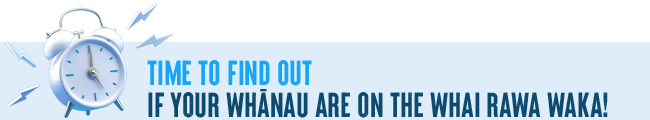 TIME TO FIND OUT
IF YOUR WHĀNAU ARE ON THE WHAI RAWA WAKA!